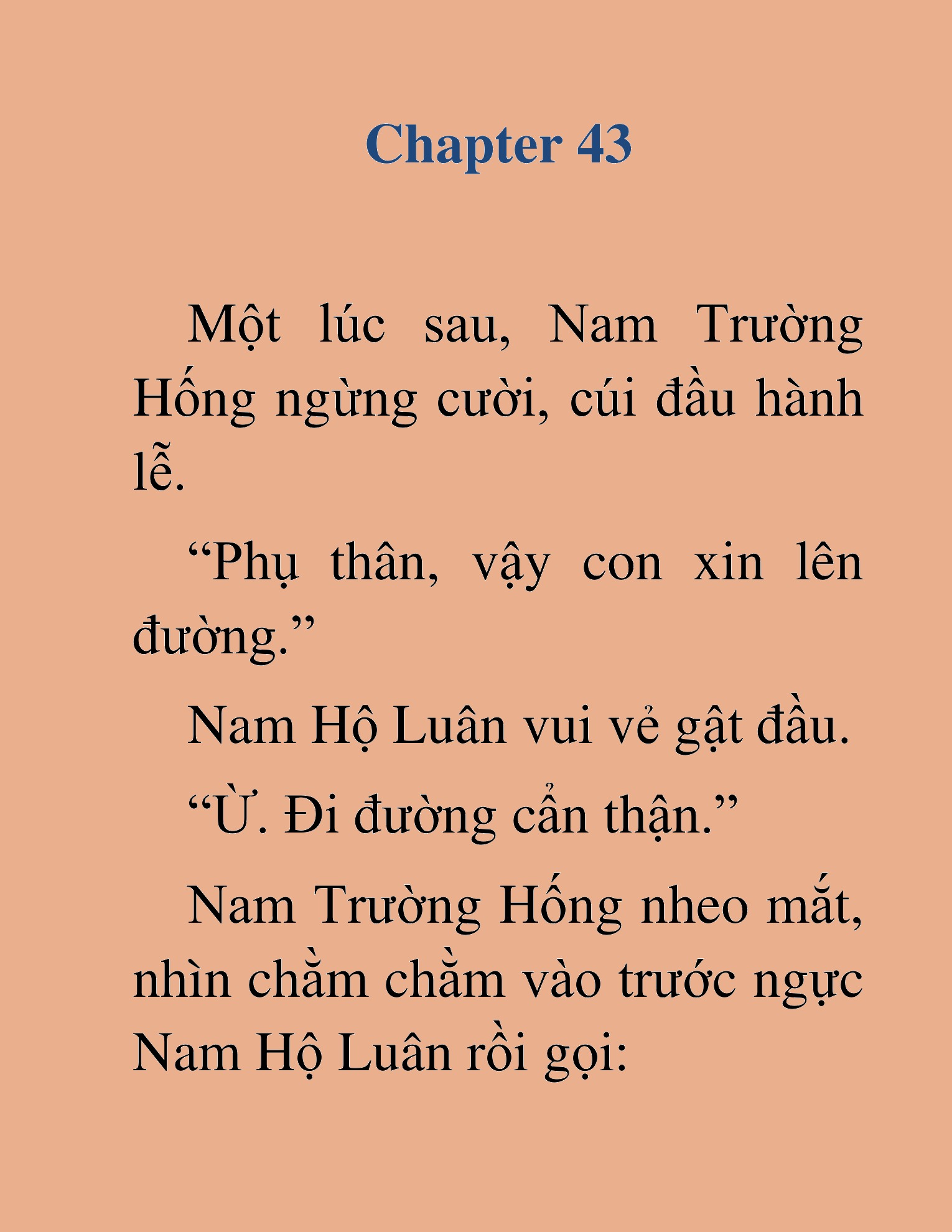 Chapter 43

Một lúc sau, Nam Trường Hống ngừng cười, cúi đầu hành lễ.

“Phụ thân, vậy con xin lên đường.”

Nam Hộ Luân vui vẻ gật đầu.

“Ừ. Đi đường cẩn thận.”

Nam Trường Hống nheo mắt, nhìn chằm chằm vào trước ngực Nam Hộ Luân rồi gọi: